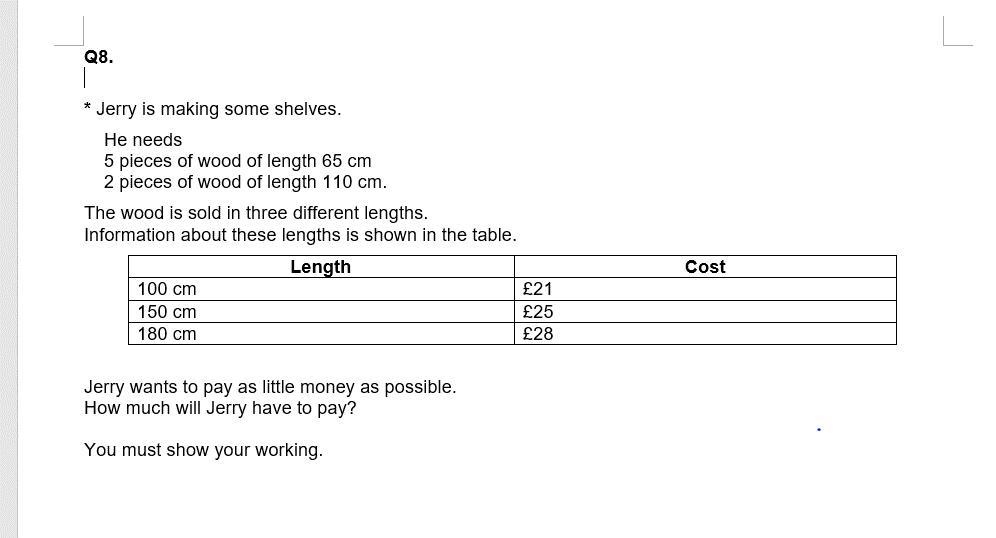 Q8.

* Jerry is making some shelves.

He needs
5 pieces of wood of length 65 cm
2 pieces of wood of length 110 cm.

The wood is sold in three different lengths.
Information about these lengths is shown in the table.

| Length | Cost |
|---|---|
| 100 cm | £21 |
| 150 cm | £25 |
| 180 cm | £28 |

Jerry wants to pay as little money as possible.
How much will Jerry have to pay?

You must show your working.